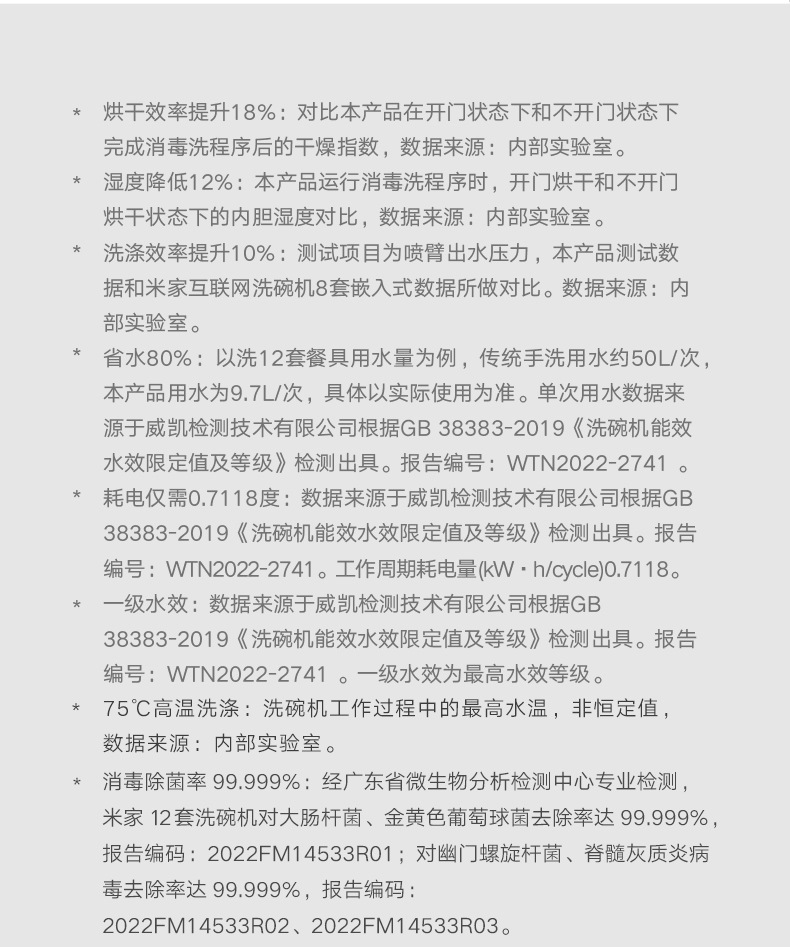 * 烘干效率提升18%：对比本产品在开门状态下和不开门状态下完成消毒洗程序后的干燥指数，数据来源：内部实验室。

* 湿度降低12%：本产品运行消毒洗程序时，开门烘干和不开门烘干状态下的内胆湿度对比，数据来源：内部实验室。

* 洗涤效率提升10%：测试项目为喷臂出水压力，本产品测试数据和米家互联网洗碗机8套嵌入式数据所做对比。数据来源：内部实验室。

* 省水80%：以洗12套餐具用水量为例，传统手洗用水约50L/次，本产品用水为9.7L/次，具体以实际使用为准。单次用水数据来源于威凯检测技术有限公司根据GB 38383-2019《洗碗机能效水效限定值及等级》检测出具。报告编号：WTN2022-2741 。

* 耗电仅需0.7118度：数据来源于威凯检测技术有限公司根据GB 38383-2019《洗碗机能效水效限定值及等级》检测出具。报告编号：WTN2022-2741。工作周期耗电量(kW·h/cycle)0.7118。

* 一级水效：数据来源于威凯检测技术有限公司根据GB 38383-2019《洗碗机能效水效限定值及等级》检测出具。报告编号：WTN2022-2741 。一级水效为最高水效等级。

* 75℃高温洗涤：洗碗机工作过程中的最高水温，非恒定值，数据来源：内部实验室。

* 消毒除菌率 99.999%：经广东省微生物分析检测中心专业检测，米家 12套洗碗机对大肠杆菌、金黄色葡萄球菌去除率达 99.999%，报告编码：2022FM14533R01；对幽门螺旋杆菌、脊髓灰质炎病毒去除率达 99.999%，报告编码：2022FM14533R02、2022FM14533R03。